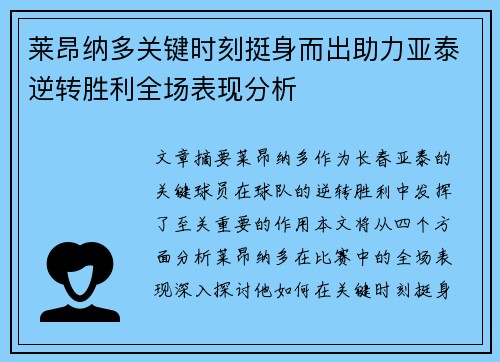 莱昂纳多关键时刻挺身而出助力亚泰逆转胜利全场表现分析

文章摘要莱昂纳多作为长春亚泰的关键球员在球队的逆转胜利中发挥了至关重要的作用本文将从四个方面分析莱昂纳多在比赛中的全场表现深入探讨他如何在关键时刻挺身